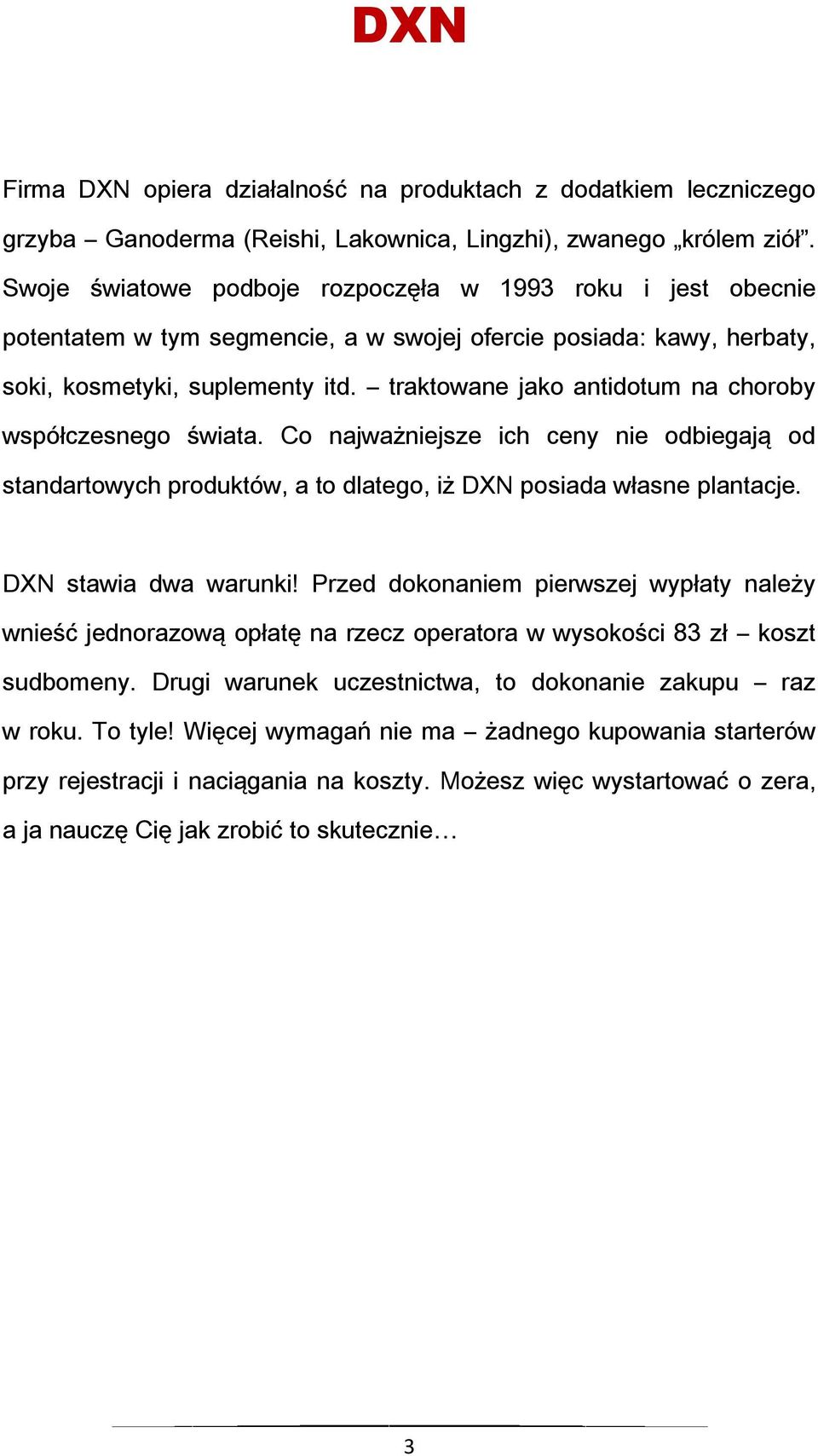 DXN

Firma DXN opiera działalność na produktach z dodatkiem leczniczego grzyba – Ganoderma (Reishi, Lakownica, Lingzhi), zwanego „królem ziół”. Swoje światowe podboje rozpoczęła w 1993 roku i jest obecnie potentatem w tym segmencie, a w swojej ofercie posiada: kawy, herbaty, soki, kosmetyki, suplementy itd. – traktowane jako antidotum na choroby współczesnego świata. Co najważniejsze ich ceny nie odbiegają od standartowych produktów, a to dlatego, iż DXN posiada własne plantacje.

DXN stawia dwa warunki! Przed dokonaniem pierwszej wypłaty należy wnieść jednorazową opłatę na rzecz operatora w wysokości 83 zł – koszt sudbomeny. Drugi warunek uczestnictwa, to dokonanie zakupu – raz w roku. To tyle! Więcej wymagań nie ma – żadnego kupowania starterów przy rejestracji i naciągania na koszty. Możesz więc wystartować o zera, a ja nauczę Cię jak zrobić to skutecznie…

3